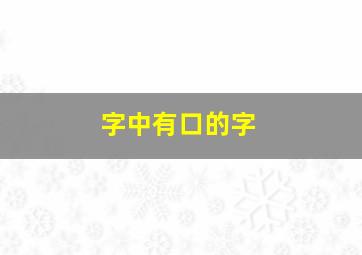 字中有口的字